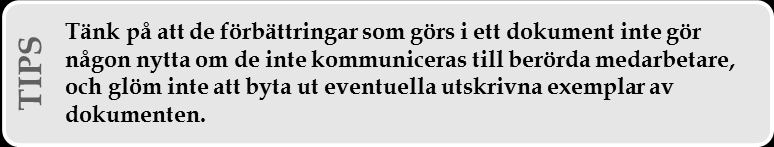 TIPS

Tänk på att de förbättringar som görs i ett dokument inte gör någon nytta om de inte kommuniceras till berörda medarbetare, och glöm inte att byta ut eventuella utskrivna exemplar av dokumenten.